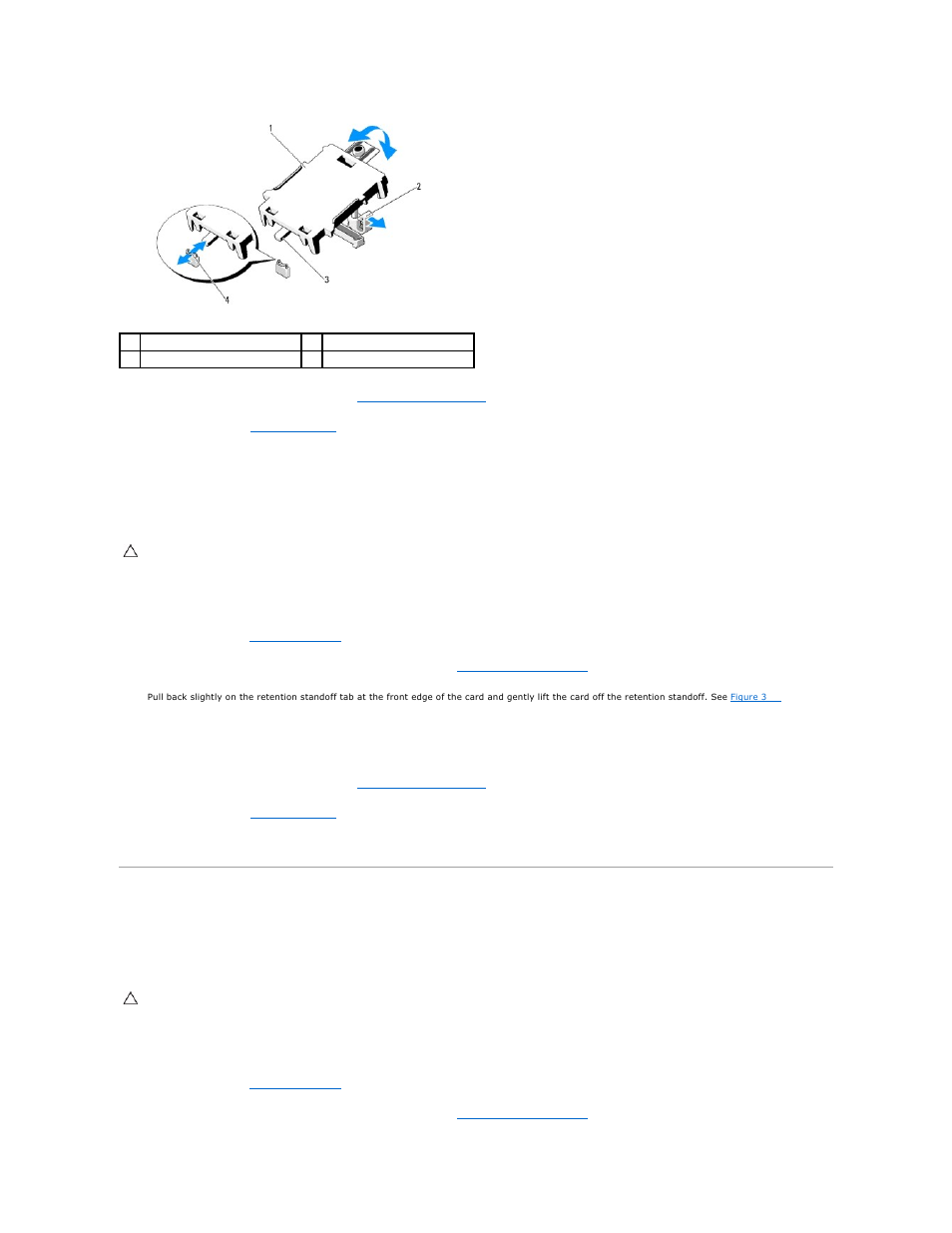 1

2

3

4

Pull back slightly on the retention standoff tab at the front edge of the card and gently lift the card off the retention standoff. See Figure 3